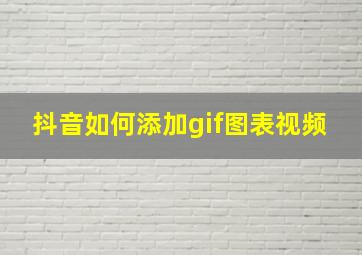 抖音如何添加gif图表视频